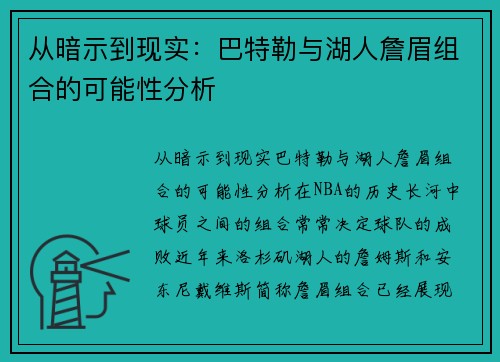 从暗示到现实：巴特勒与湖人詹眉组合的可能性分析

从暗示到现实巴特勒与湖人詹眉组合的可能性分析在NBA的历史长河中球员之间的组合常常决定球队的成败近年来洛杉矶湖人的詹姆斯和安东尼戴维斯简称詹眉组合已经展现